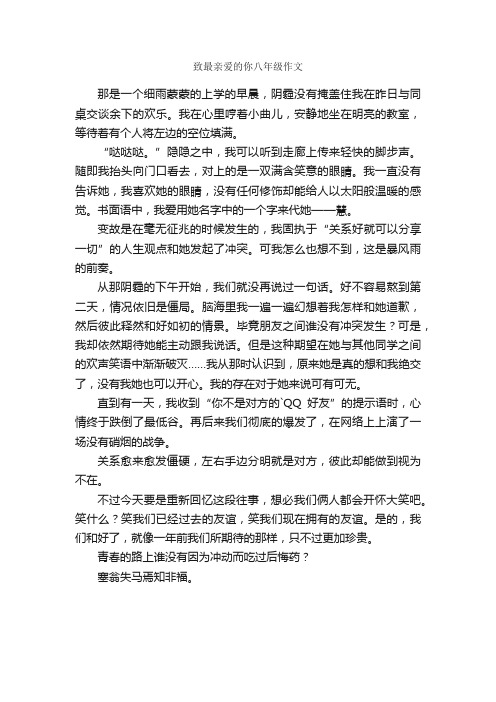 致最亲爱的你八年级作文

那是一个细雨蒙蒙的上学的早晨，阴霾没有掩盖住我在昨日与同桌交谈余下的欢乐。我在心里哼着小曲儿，安静地坐在明亮的教室，等待着有个人将左边的空位填满。

“哒哒哒。”隐隐之中，我可以听到走廊上传来轻快的脚步声。随即我抬头向门口看去，对上的是一双满含笑意的眼睛。我一直没有告诉她，我喜欢她的眼睛，没有任何修饰却能给人以太阳般温暖的感觉。书面语中，我爱用她名字中的一个字来代她——慧。

变故是在毫无征兆的时候发生的，我固执于“关系好就可以分享一切”的人生观点和她发起了冲突。可我怎么也想不到，这是暴风雨的前奏。

从那阴霾的下午开始，我们就没再说过一句话。好不容易熬到第二天，情况依旧是僵局。脑海里我一遍一遍幻想着我怎样和她道歉，然后彼此释然和好如初的情景。毕竟朋友之间谁没有冲突发生？可是，我却依然期待她能主动跟我说话。但是这种期望在她与其他同学之间的欢声笑语中渐渐破灭……我从那时认识到，原来她是真的想和我绝交了，没有我她也可以开心。我的存在对于她来说可有可无。

直到有一天，我收到“你不是对方的`QQ 好友”的提示语时，心情终于跌倒了最低谷。再后来我们彻底的爆发了，在网络上上演了一场没有硝烟的战争。

关系愈来愈发僵硬，左右手边分明就是对方，彼此却能做到视为不在。

不过今天要是重新回忆这段往事，想必我们俩人都会开怀大笑吧。笑什么？笑我们已经过去的友谊，笑我们现在拥有的友谊。是的，我们和好了，就像一年前我们所期待的那样，只不过更加珍贵。

青春的路上谁没有因为冲动而吃过后悔药？

塞翁失马焉知非福。